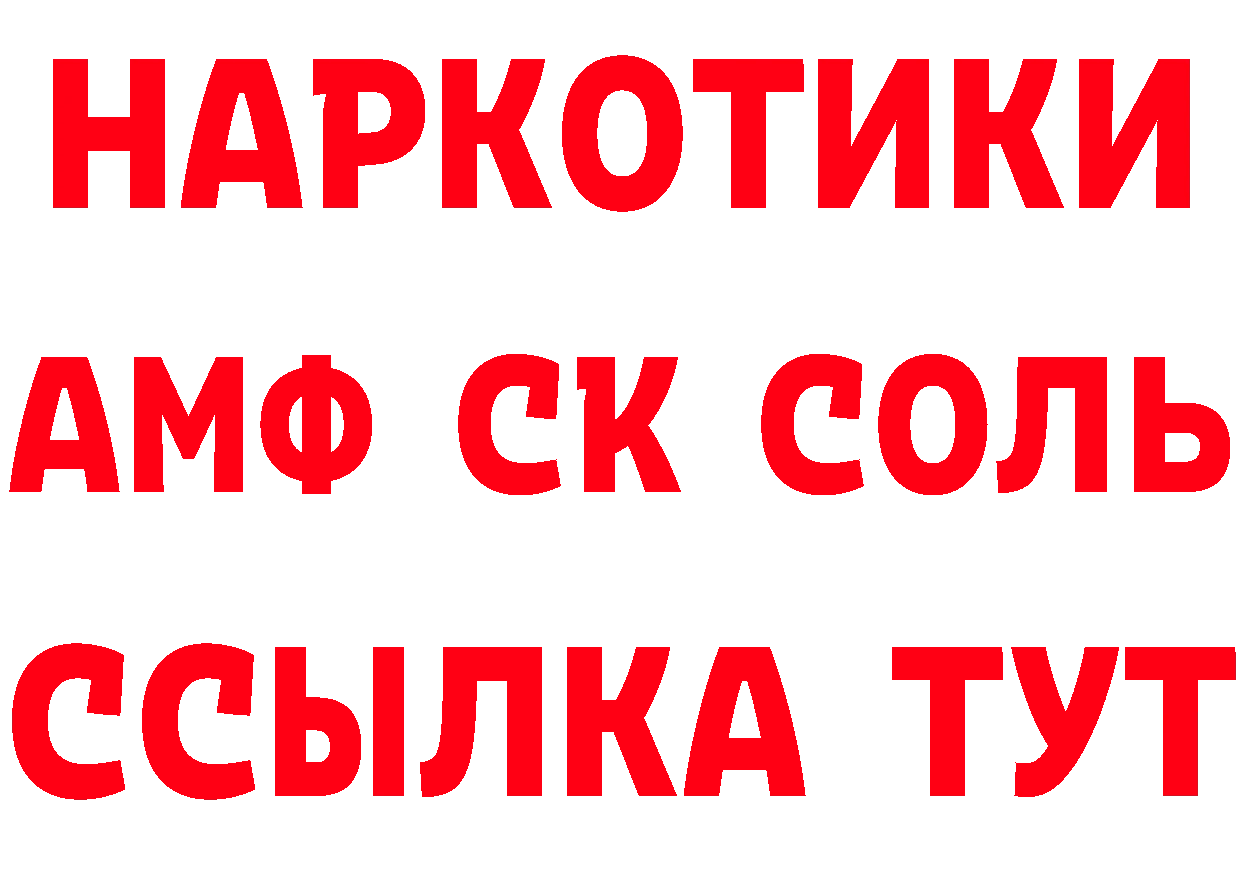 НАРКОТИКИ

АМФ СК СОЛЬ

ССЫЛКА ТУТ